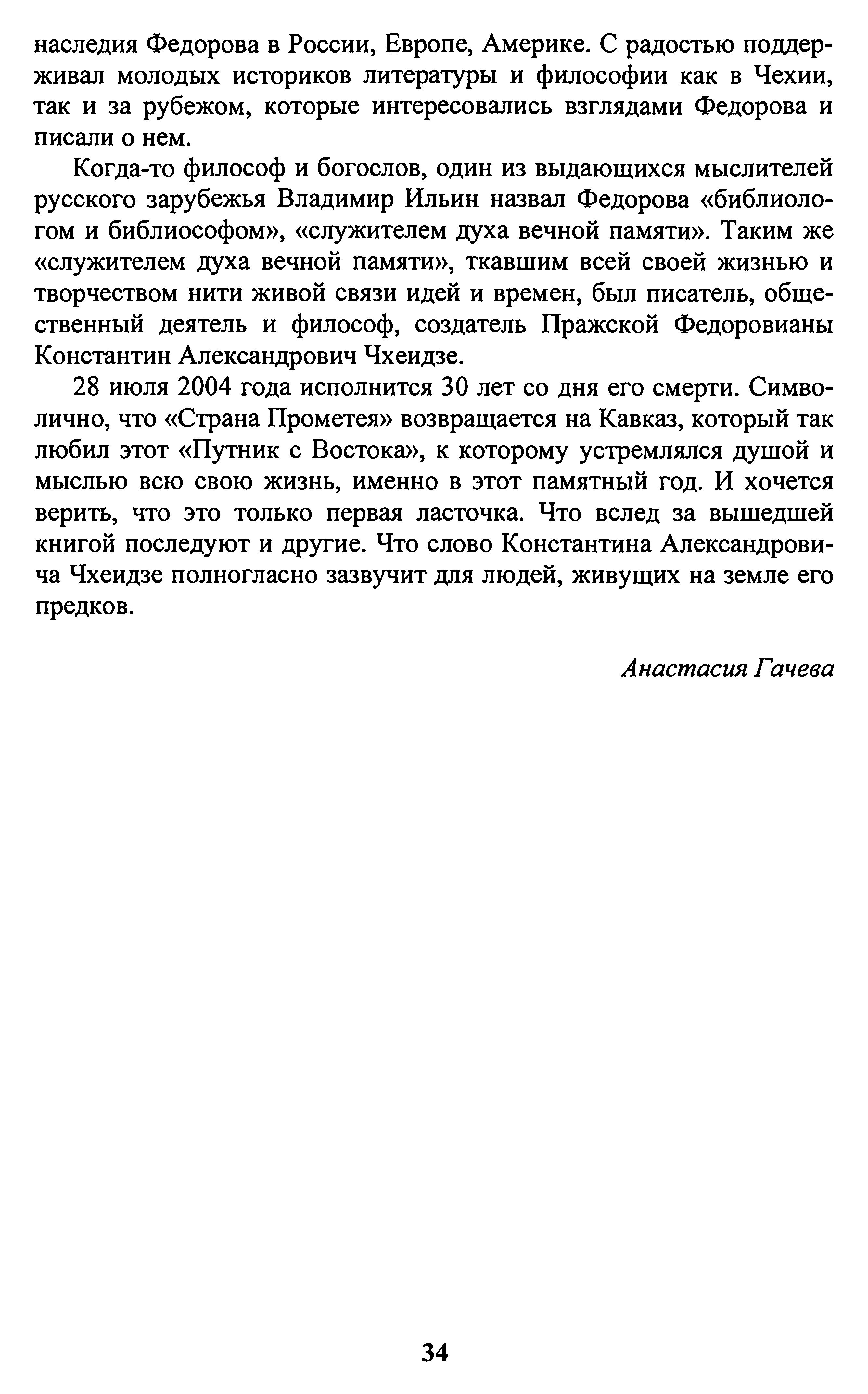 наследия Федорова в России, Европе, Америке. С радостью поддерживал молодых историков литературы и философии как в Чехии, так и за рубежом, которые интересовались взглядами Федорова и писали о нем.

Когда-то философ и богослов, один из выдающихся мыслителей русского зарубежья Владимир Ильин назвал Федорова «библиологом и библиософом», «служителем духа вечной памяти». Таким же «служителем духа вечной памяти», ткавшим всей своей жизнью и творчеством нити живой связи идей и времен, был писатель, общественный деятель и философ, создатель Пражской Федоровианы Константин Александрович Чхеидзе.

28 июля 2004 года исполнится 30 лет со дня его смерти. Символично, что «Страна Прометея» возвращается на Кавказ, который так любил этот «Путник с Востока», к которому устремлялся душой и мыслью всю свою жизнь, именно в этот памятный год. И хочется верить, что это только первая ласточка. Что вслед за вышедшей книгой последуют и другие. Что слово Константина Александровича Чхеидзе полногласно зазвучит для людей, живущих на земле его предков.

Анастасия Гачева

34